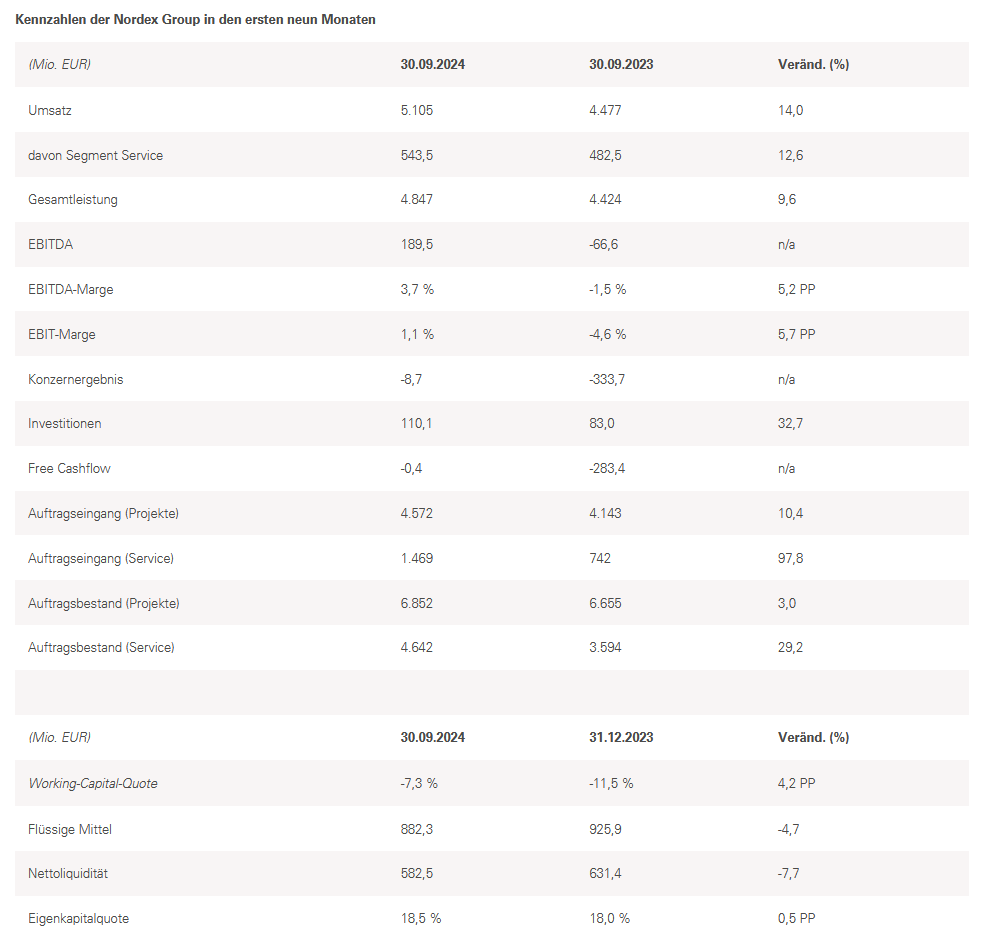 Kennzahlen der Nordex Group in den ersten neun Monaten

| (Mio. EUR) | 30.09.2024 | 30.09.2023 | Veränd. (%) |
|---|---|---|---|
| Umsatz | 5.105 | 4.477 | 14,0 |
| davon Segment Service | 543,5 | 482,5 | 12,6 |
| Gesamtleistung | 4.847 | 4.424 | 9,6 |
| EBITDA | 189,5 | -66,6 | n/a |
| EBITDA-Marge | 3,7 % | -1,5 % | 5,2 PP |
| EBIT-Marge | 1,1 % | -4,6 % | 5,7 PP |
| Konzernergebnis | -8,7 | -333,7 | n/a |
| Investitionen | 110,1 | 83,0 | 32,7 |
| Free Cashflow | -0,4 | -283,4 | n/a |
| Auftragseingang (Projekte) | 4.572 | 4.143 | 10,4 |
| Auftragseingang (Service) | 1.469 | 742 | 97,8 |
| Auftragsbestand (Projekte) | 6.852 | 6.655 | 3,0 |
| Auftragsbestand (Service) | 4.642 | 3.594 | 29,2 |

| (Mio. EUR) | 30.09.2024 | 31.12.2023 | Veränd. (%) |
|---|---|---|---|
| Working-Capital-Quote | -7,3 % | -11,5 % | 4,2 PP |
| Flüssige Mittel | 882,3 | 925,9 | -4,7 |
| Nettoliquidität | 582,5 | 631,4 | -7,7 |
| Eigenkapitalquote | 18,5 % | 18,0 % | 0,5 PP |